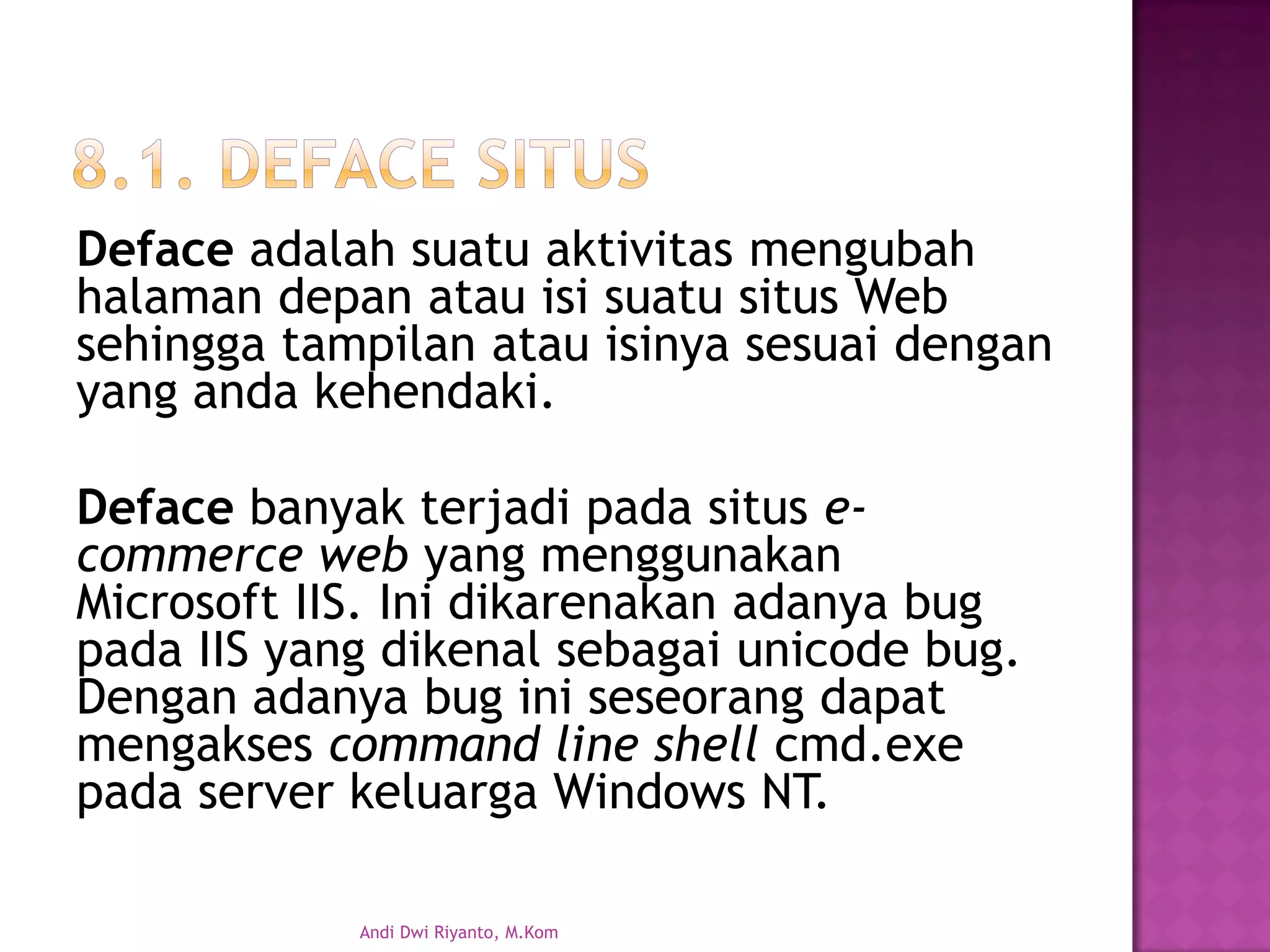 8.1. DEFACE SITUS

Deface adalah suatu aktivitas mengubah halaman depan atau isi suatu situs Web sehingga tampilan atau isinya sesuai dengan yang anda kehendaki.

Deface banyak terjadi pada situs e-commerce web yang menggunakan Microsoft IIS. Ini dikarenakan adanya bug pada IIS yang dikenal sebagai unicode bug. Dengan adanya bug ini seseorang dapat mengakses command line shell cmd.exe pada server keluarga Windows NT.

Andi Dwi Riyanto, M.Kom